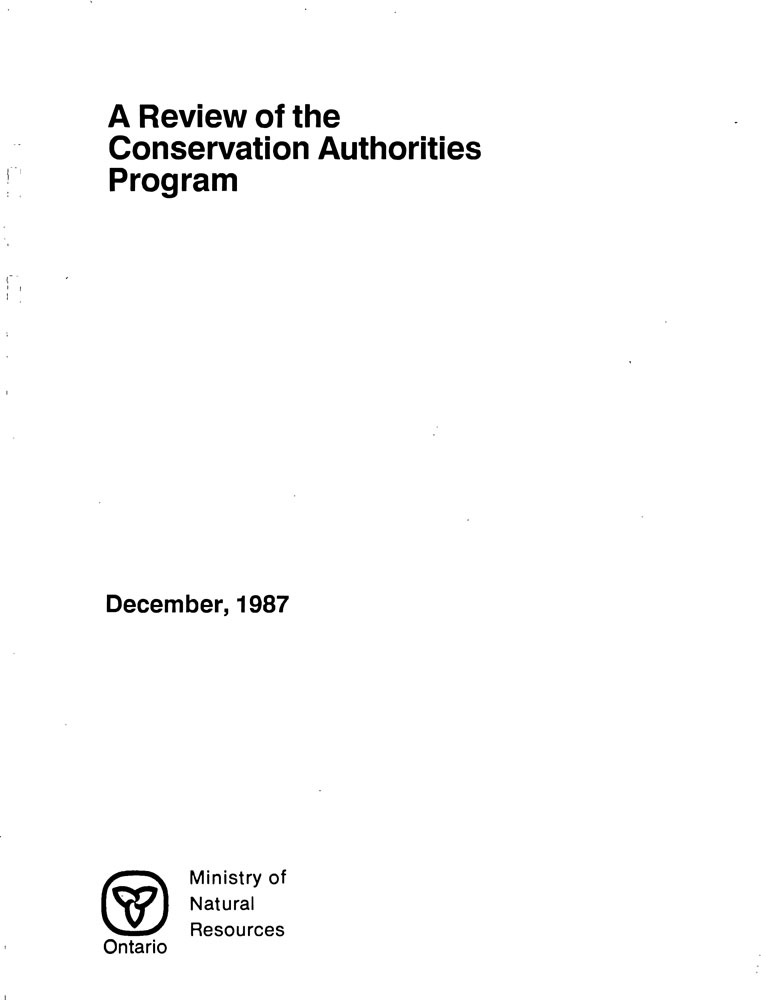 A Review of the
Conservation Authorities
Program

December, 1987

Ontario

Ministry of
Natural
Resources